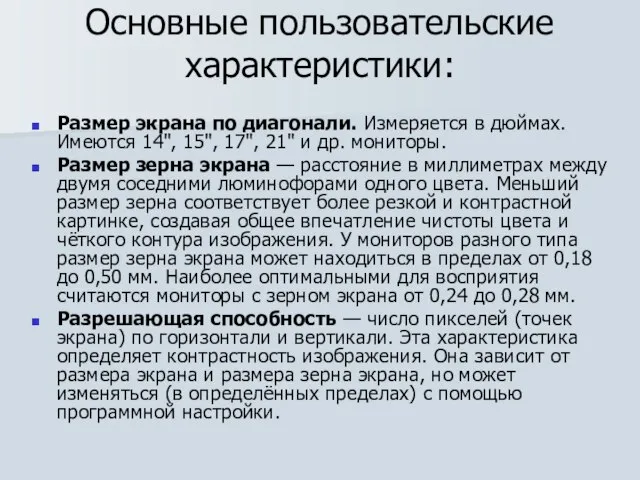 Основные пользовательские характеристики:

Размер экрана по диагонали. Измеряется в дюймах. Имеются 14", 15", 17", 21" и др. мониторы.

Размер зерна экрана — расстояние в миллиметрах между двумя соседними люминофорами одного цвета. Меньший размер зерна соответствует более резкой и контрастной картинке, создавая общее впечатление чистоты цвета и чёткого контура изображения. У мониторов разного типа размер зерна экрана может находиться в пределах от 0,18 до 0,50 мм. Наиболее оптимальными для восприятия считаются мониторы с зерном экрана от 0,24 до 0,28 мм.

Разрешающая способность — число пикселей (точек экрана) по горизонтали и вертикали. Эта характеристика определяет контрастность изображения. Она зависит от размера экрана и размера зерна экрана, но может изменяться (в определённых пределах) с помощью программной настройки.